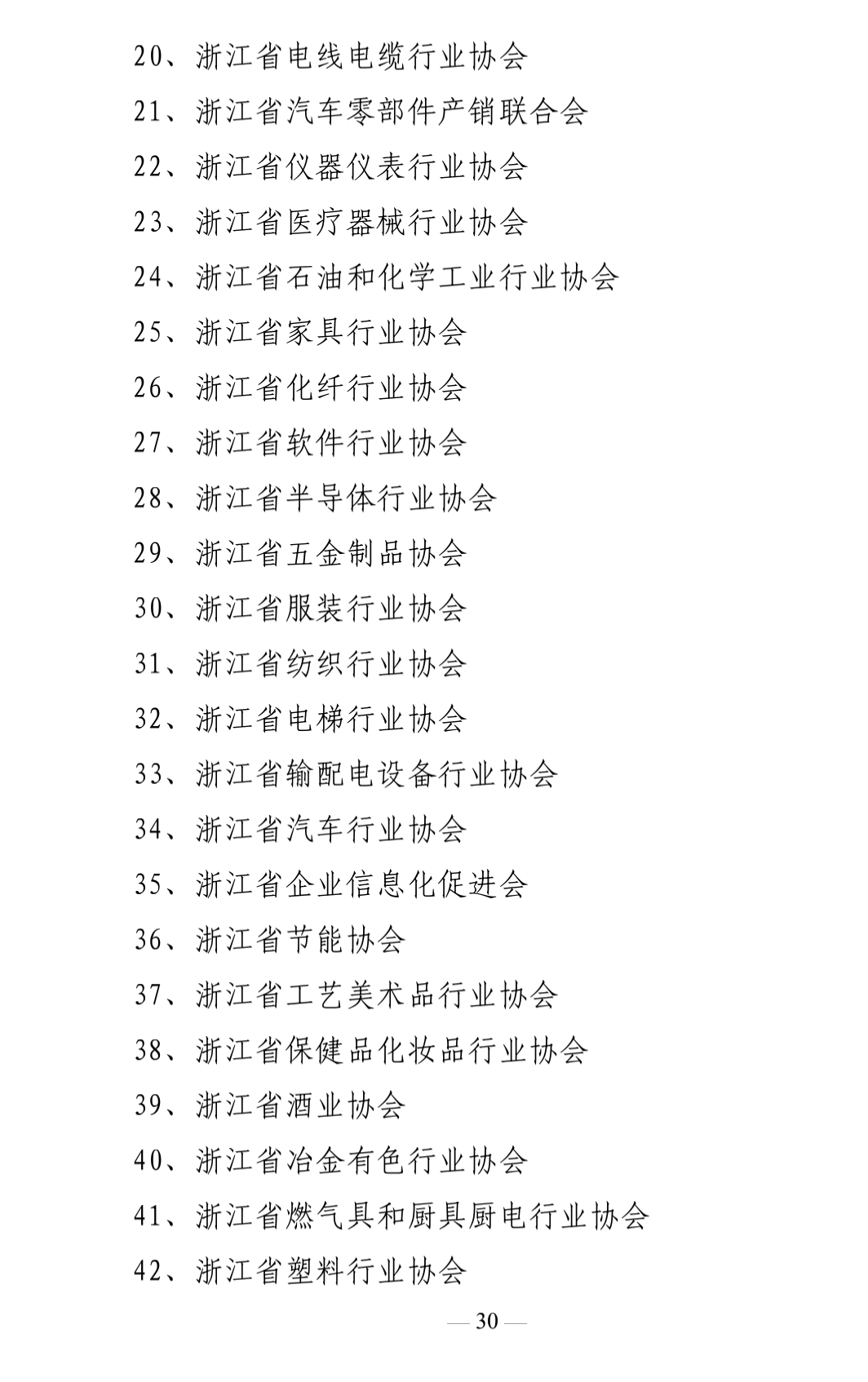 20、浙江省电线电缆行业协会

21、浙江省汽车零部件产销联合会

22、浙江省仪器仪表行业协会

23、浙江省医疗器械行业协会

24、浙江省石油和化学工业行业协会

25、浙江省家具行业协会

26、浙江省化纤行业协会

27、浙江省软件行业协会

28、浙江省半导体行业协会

29、浙江省五金制品协会

30、浙江省服装行业协会

31、浙江省纺织行业协会

32、浙江省电梯行业协会

33、浙江省输配电设备行业协会

34、浙江省汽车行业协会

35、浙江省企业信息化促进会

36、浙江省节能协会

37、浙江省工艺美术品行业协会

38、浙江省保健品化妆品行业协会

39、浙江省酒业协会

40、浙江省冶金有色行业协会

41、浙江省燃气具和厨具厨电行业协会

42、浙江省塑料行业协会

— 30 —